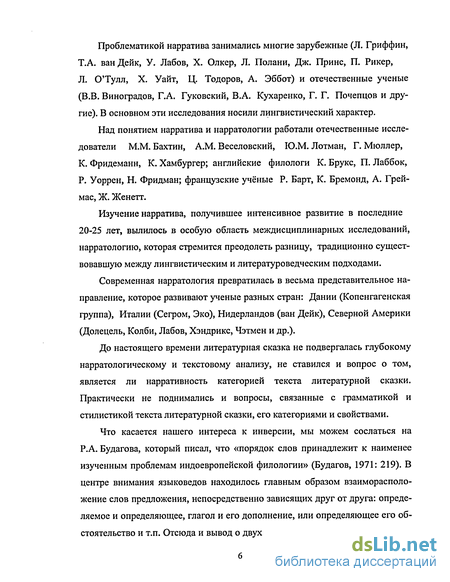 Проблематикой нарратива занимались многие зарубежные (Л. Гриффин, Т.А. ван Дейк, У. Лабов, Х. Олкер, Л. Полани, Дж. Принс, П. Рикер, Л. О'Тулл, Х. Уайт, Ц. Тодоров, А. Эббот) и отечественные ученые (В.В. Виноградов, Г.А. Гуковский, В.А. Кухаренко, Г. Г. Почепцов и другие). В основном эти исследования носили лингвистический характер.

Над понятием нарратива и нарратологии работали отечественные исследователи М.М. Бахтин, А.М. Веселовский, Ю.М. Лотман, Г. Мюллер, К. Фридеманн, К. Хамбургер; английские филологи К. Брукс, П. Лаббок, Р. Уоррен, Н. Фридман; французские учёные Р. Барт, К. Бремонд, А. Греймас, Ж. Женетт.

Изучение нарратива, получившее интенсивное развитие в последние 20-25 лет, вылилось в особую область междисциплинарных исследований, нарратологию, которая стремится преодолеть разницу, традиционно существовавшую между лингвистическим и литературоведческим подходами.

Современная нарратология превратилась в весьма представительное направление, которое развивают ученые разных стран: Дании (Копенгагенская группа), Италии (Сегром, Эко), Нидерландов (ван Дейк), Северной Америки (Долецель, Колби, Лабов, Хэндрикс, Чэтмен и др.).

До настоящего времени литературная сказка не подвергалась глубокому нарратологическому и текстовому анализу, не ставился и вопрос о том, является ли нарративность категорией текста литературной сказки. Практически не поднимались и вопросы, связанные с грамматикой и стилистикой текста литературной сказки, его категориями и свойствами.

Что касается нашего интереса к инверсии, мы можем сослаться на Р.А. Будагова, который писал, что «порядок слов принадлежит к наименее изученным проблемам индоевропейской филологии» (Будагов, 1971: 219). В центре внимания языковедов находилось главным образом взаиморасположение слов предложения, непосредственно зависящих друг от друга: определяемое и определяющее, глагол и его дополнение, или определяющее его обстоятельство и т.п. Отсюда и вывод о двух

6

dsLib.net
библиотека диссертаций